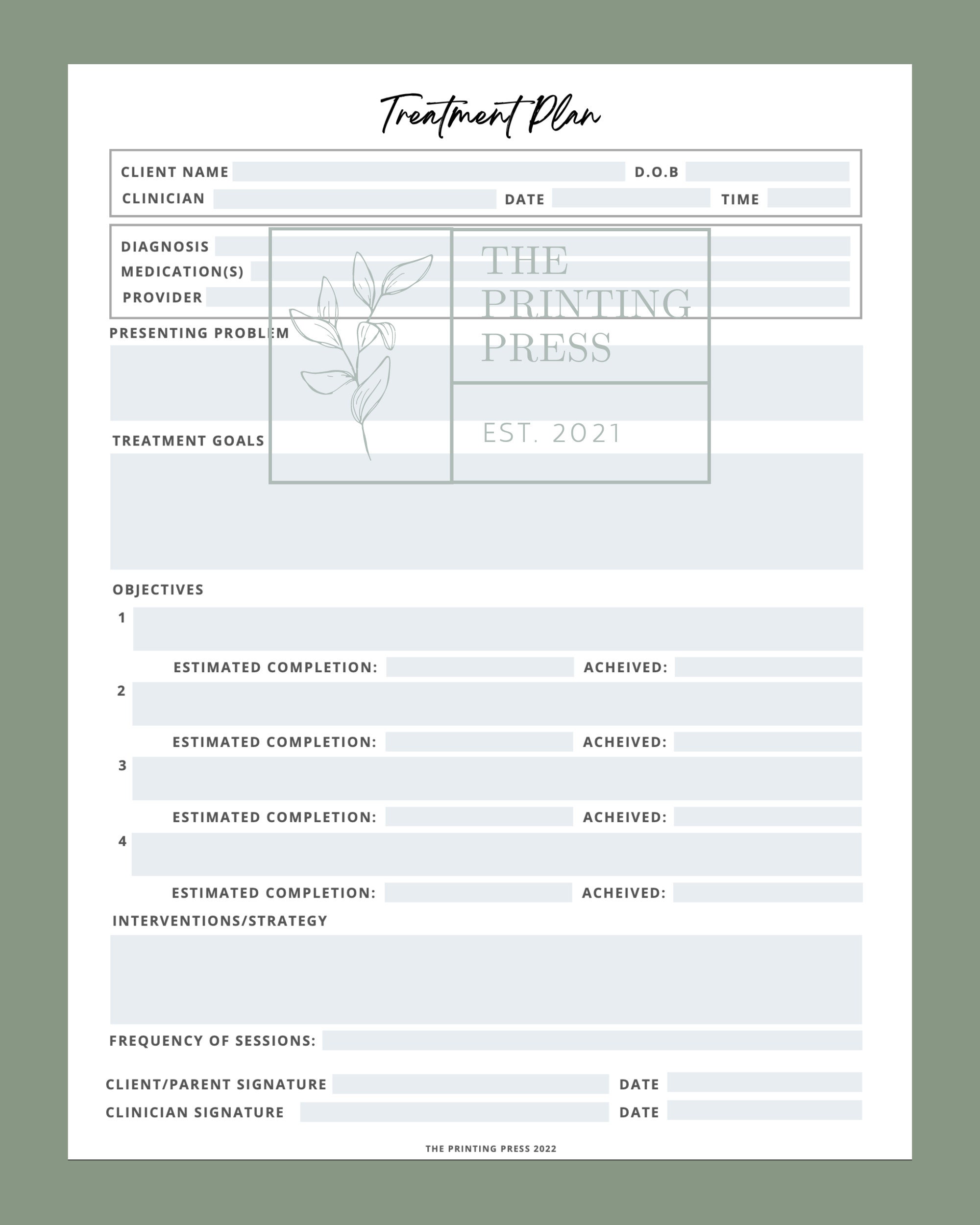 Treatment Plan

CLIENT NAME D.O.B
CLINICIAN DATE TIME

DIAGNOSIS
MEDICATION(S)
PROVIDER

THE PRINTING PRESS
EST. 2021

PRESENTING PROBLEM

TREATMENT GOALS

OBJECTIVES

1
ESTIMATED COMPLETION: ACHEIVED:
2
ESTIMATED COMPLETION: ACHEIVED:
3
ESTIMATED COMPLETION: ACHEIVED:
4
ESTIMATED COMPLETION: ACHEIVED:

INTERVENTIONS/STRATEGY

FREQUENCY OF SESSIONS:

CLIENT/PARENT SIGNATURE DATE
CLINICIAN SIGNATURE DATE

THE PRINTING PRESS 2022